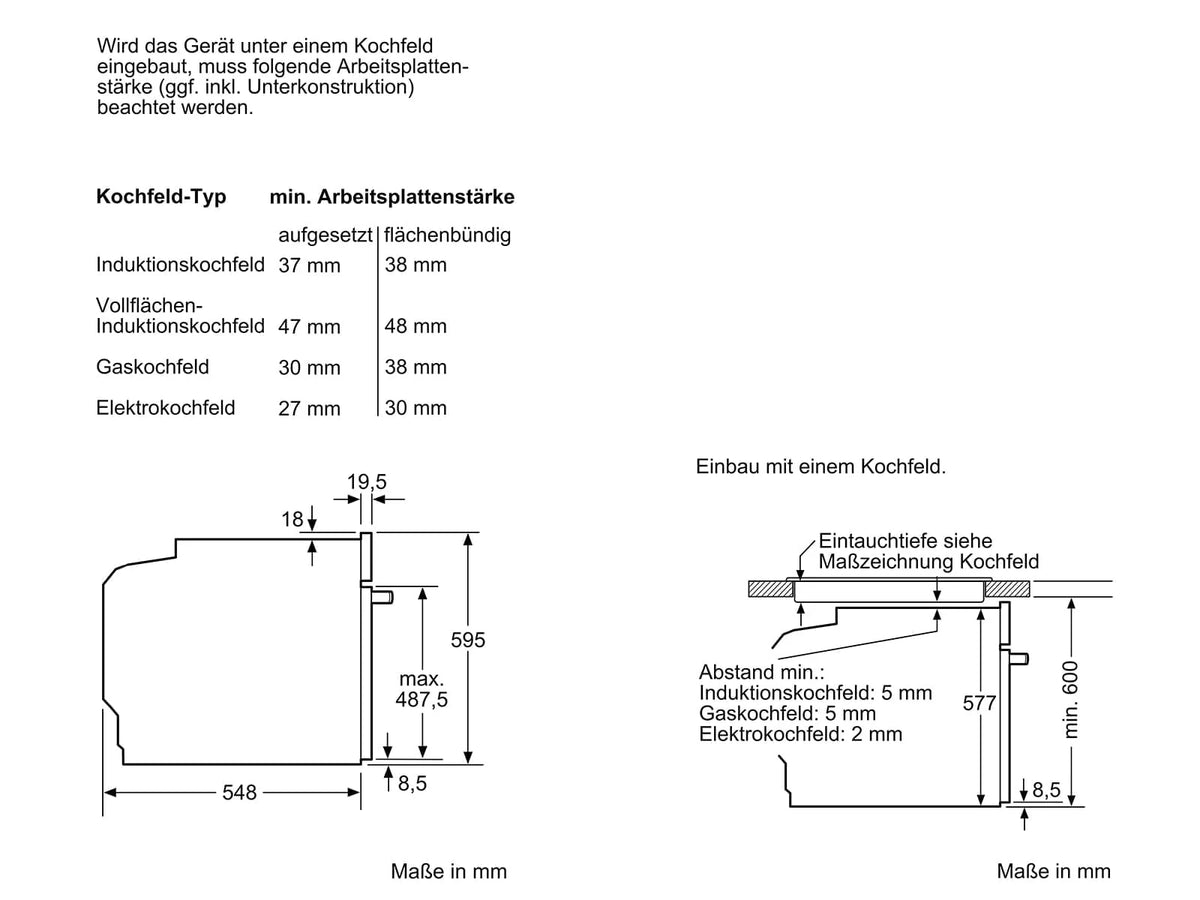 Wird das Gerät unter einem Kochfeld eingebaut, muss folgende Arbeitsplattenstärke (ggf. inkl. Unterkonstruktion) beachtet werden.

| Kochfeld-Typ | min. Arbeitsplattenstärke | |
|---|---|---|
| | aufgesetzt | flächenbündig |
| Induktionskochfeld | 37 mm | 38 mm |
| Vollflächen-Induktionskochfeld | 47 mm | 48 mm |
| Gaskochfeld | 30 mm | 38 mm |
| Elektrokochfeld | 27 mm | 30 mm |

19,5
18
595
max. 487,5
8,5
548

Maße in mm

Einbau mit einem Kochfeld.

Eintauchtiefe siehe Maßzeichnung Kochfeld

Abstand min.:
Induktionskochfeld: 5 mm
Gaskochfeld: 5 mm
Elektrokochfeld: 2 mm

577
min. 600
8,5

Maße in mm